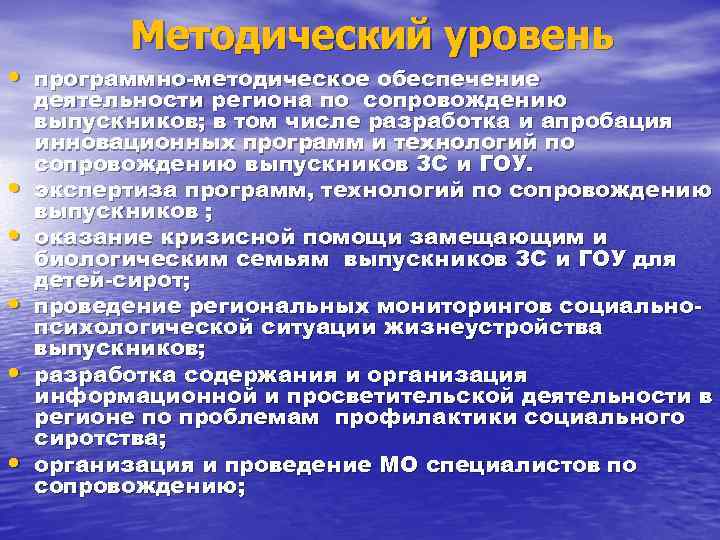 Методический уровень

• программно-методическое обеспечение деятельности региона по сопровождению выпускников; в том числе разработка и апробация инновационных программ и технологий по сопровождению выпускников ЗС и ГОУ.
• экспертиза программ, технологий по сопровождению выпускников ;
• оказание кризисной помощи замещающим и биологическим семьям выпускников ЗС и ГОУ для детей-сирот;
• проведение региональных мониторингов социально-психологической ситуации жизнеустройства выпускников;
• разработка содержания и организация информационной и просветительской деятельности в регионе по проблемам профилактики социального сиротства;
• организация и проведение МО специалистов по сопровождению;